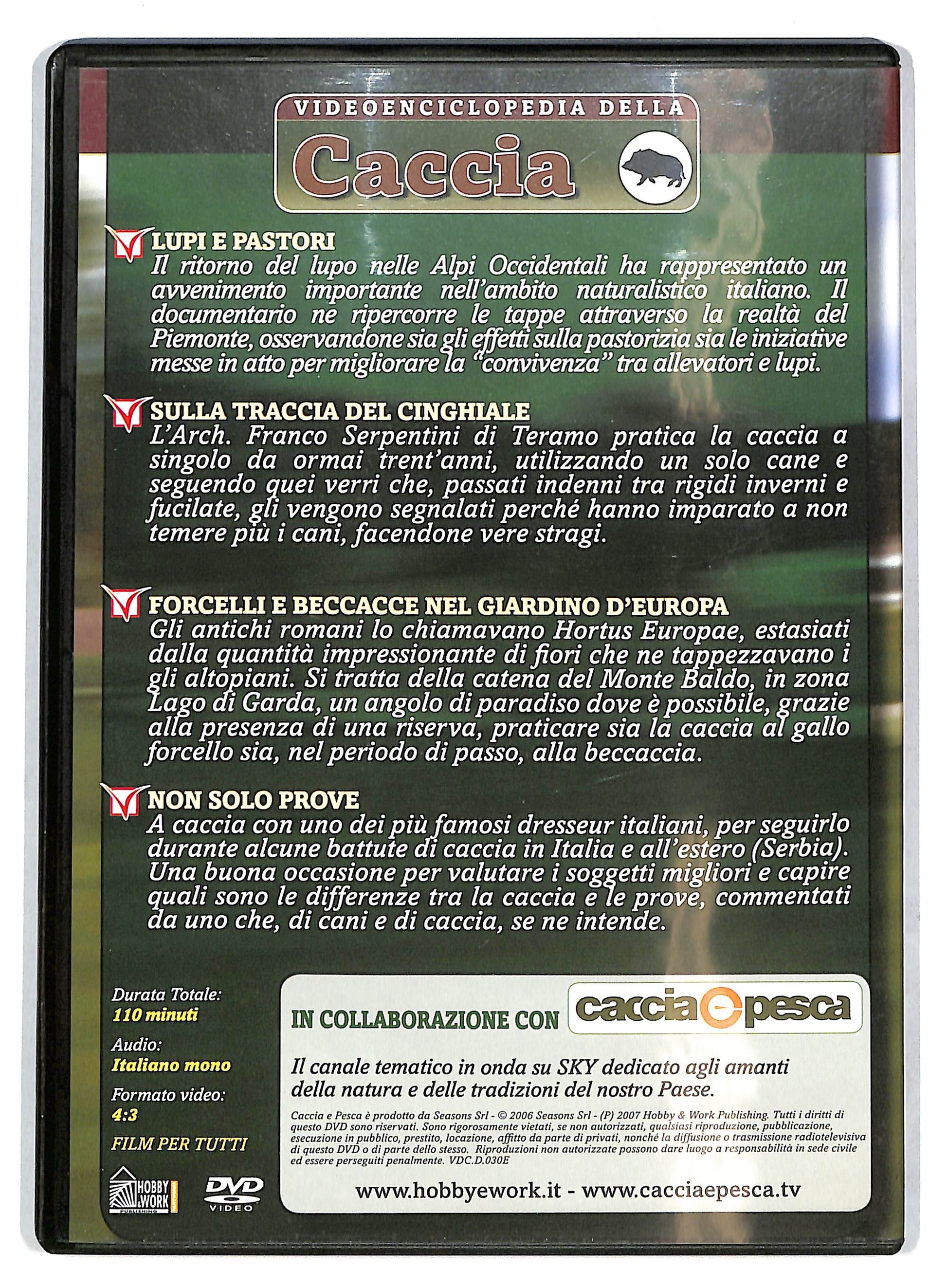 VIDEOENCICLOPEDIA DELLA
Caccia

LUPI E PASTORI
Il ritorno del lupo nelle Alpi Occidentali ha rappresentato un avvenimento importante nell'ambito naturalistico italiano. Il documentario ne ripercorre le tappe attraverso la realtà del Piemonte, osservandone sia gli effetti sulla pastorizia sia le iniziative messe in atto per migliorare la "convivenza" tra allevatori e lupi.

SULLA TRACCIA DEL CINGHIALE
L'Arch. Franco Serpentini di Teramo pratica la caccia a singolo da ormai trent'anni, utilizzando un solo cane e seguendo quei verri che, passati indenni tra rigidi inverni e fucilate, gli vengono segnalati perché hanno imparato a non temere più i cani, facendone vere stragi.

FORCELLI E BECCACCE NEL GIARDINO D'EUROPA
Gli antichi romani lo chiamavano Hortus Europae, estasiati dalla quantità impressionante di fiori che ne tappezzavano i gli altopiani. Si tratta della catena del Monte Baldo, in zona Lago di Garda, un angolo di paradiso dove è possibile, grazie alla presenza di una riserva, praticare sia la caccia al gallo forcello sia, nel periodo di passo, alla beccaccia.

NON SOLO PROVE
A caccia con uno dei più famosi dresseur italiani, per seguirlo durante alcune battute di caccia in Italia e all'estero (Serbia). Una buona occasione per valutare i soggetti migliori e capire quali sono le differenze tra la caccia e le prove, commentati da uno che, di cani e di caccia, se ne intende.

Durata Totale:
110 minuti
Audio:
Italiano mono
Formato video:
4:3
FILM PER TUTTI

HOBBY & WORK PUBLISHING
DVD VIDEO

IN COLLABORAZIONE CON caccia e pesca

Il canale tematico in onda su SKY dedicato agli amanti della natura e delle tradizioni del nostro Paese.

Caccia e Pesca è prodotto da Seasons Srl - © 2006 Seasons Srl - (P) 2007 Hobby & Work Publishing. Tutti i diritti di questo DVD sono riservati. Sono rigorosamente vietati, se non autorizzati, qualsiasi riproduzione, pubblicazione, esecuzione in pubblico, prestito, locazione, affitto da parte di privati, nonché la diffusione o trasmissione radiotelevisiva di questo DVD o di parte dello stesso. Riproduzioni non autorizzate possono dare luogo a responsabilità in sede civile ed essere perseguiti penalmente. VDC.D.030E

www.hobbyework.it - www.cacciaepesca.tv